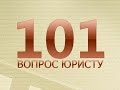 101
ВОПРОС ЮРИСТУ